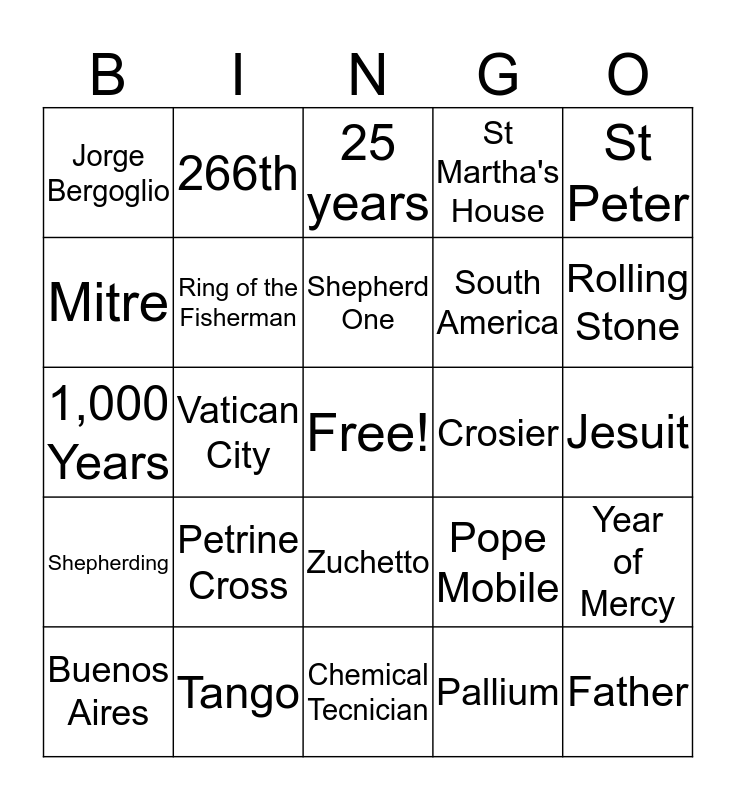 | B | I | N | G | O |
|---|---|---|---|---|
| Jorge Bergoglio | 266th | 25 years | St Martha's House | St Peter |
| Mitre | Ring of the Fisherman | Shepherd One | South America | Rolling Stone |
| 1,000 Years | Vatican City | Free! | Crosier | Jesuit |
| Shepherding | Petrine Cross | Zuchetto | Pope Mobile | Year of Mercy |
| Buenos Aires | Tango | Chemical Tecnician | Pallium | Father |